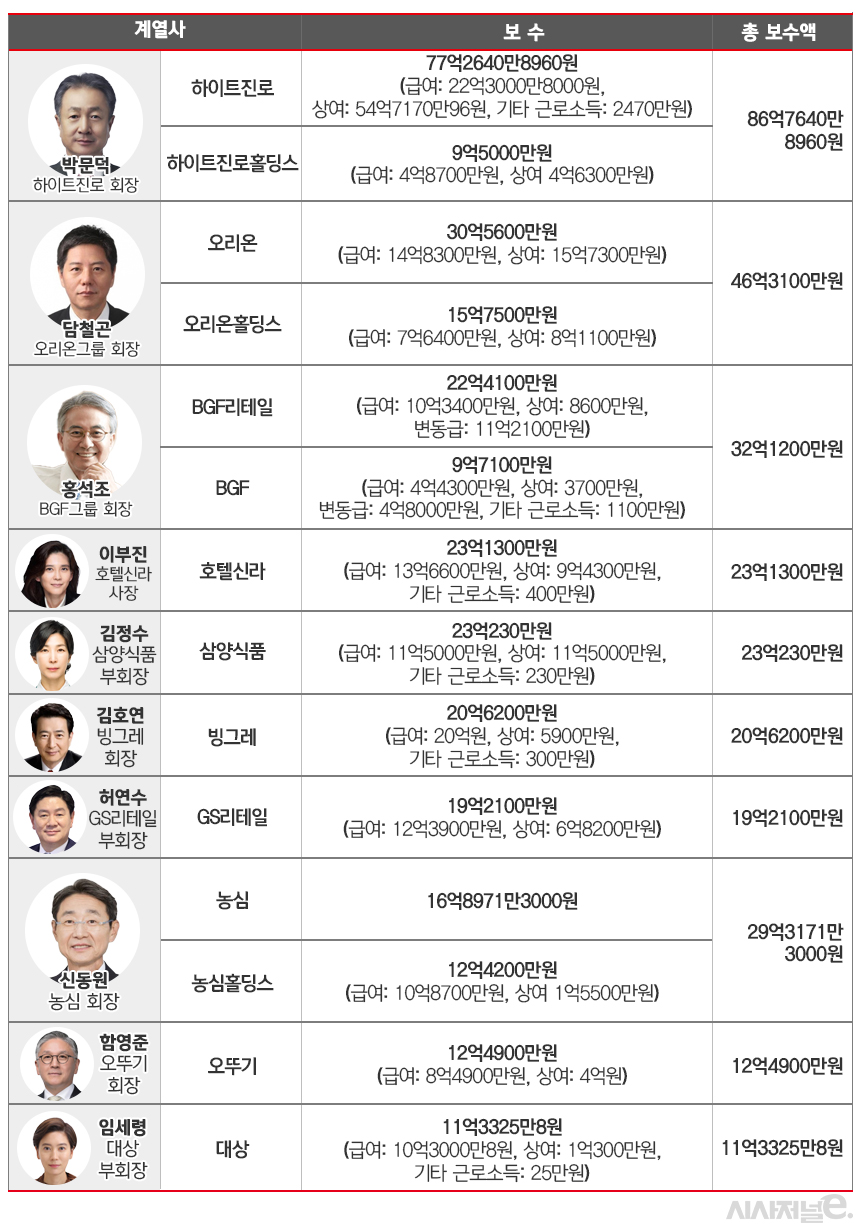 | 계열사 | | 보 수 | 총 보수액 |
|---|---|---|---|
| 박문덕 하이트진로 회장 | 하이트진로 | 77억2640만8960원 (급여: 22억3000만8000원, 상여: 54억7170만96원, 기타 근로소득: 2470만원) | 86억7640만 8960원 |
| | 하이트진로홀딩스 | 9억5000만원 (급여: 4억8700만원, 상여 4억6300만원) | |
| 담철곤 오리온그룹 회장 | 오리온 | 30억5600만원 (급여: 14억8300만원, 상여: 15억7300만원) | 46억3100만원 |
| | 오리온홀딩스 | 15억7500만원 (급여: 7억6400만원, 상여: 8억1100만원) | |
| 홍석조 BGF그룹 회장 | BGF리테일 | 22억4100만원 (급여: 10억3400만원, 상여: 8600만원, 변동급: 11억2100만원) | 32억1200만원 |
| | BGF | 9억7100만원 (급여: 4억4300만원, 상여: 3700만원, 변동급: 4억8000만원, 기타 근로소득: 1100만원) | |
| 이부진 호텔신라 사장 | 호텔신라 | 23억1300만원 (급여: 13억6600만원, 상여: 9억4300만원, 기타 근로소득: 400만원) | 23억1300만원 |
| 김정수 삼양식품 부회장 | 삼양식품 | 23억230만원 (급여: 11억5000만원, 상여: 11억5000만원, 기타 근로소득: 230만원) | 23억230만원 |
| 김호연 빙그레 회장 | 빙그레 | 20억6200만원 (급여: 20억원, 상여: 5900만원, 기타 근로소득: 300만원) | 20억6200만원 |
| 허연수 GS리테일 부회장 | GS리테일 | 19억2100만원 (급여: 12억3900만원, 상여: 6억8200만원) | 19억2100만원 |
| 신동원 농심 회장 | 농심 | 16억8971만3000원 | 29억3171만 3000원 |
| | 농심홀딩스 | 12억4200만원 (급여: 10억8700만원, 상여 1억5500만원) | |
| 함영준 오뚜기 회장 | 오뚜기 | 12억4900만원 (급여: 8억4900만원, 상여: 4억원) | 12억4900만원 |
| 임세령 대상 부회장 | 대상 | 11억3325만8원 (급여: 10억3000만8원, 상여: 1억300만원, 기타 근로소득: 25만원) | 11억3325만8원 |

시사저널e.